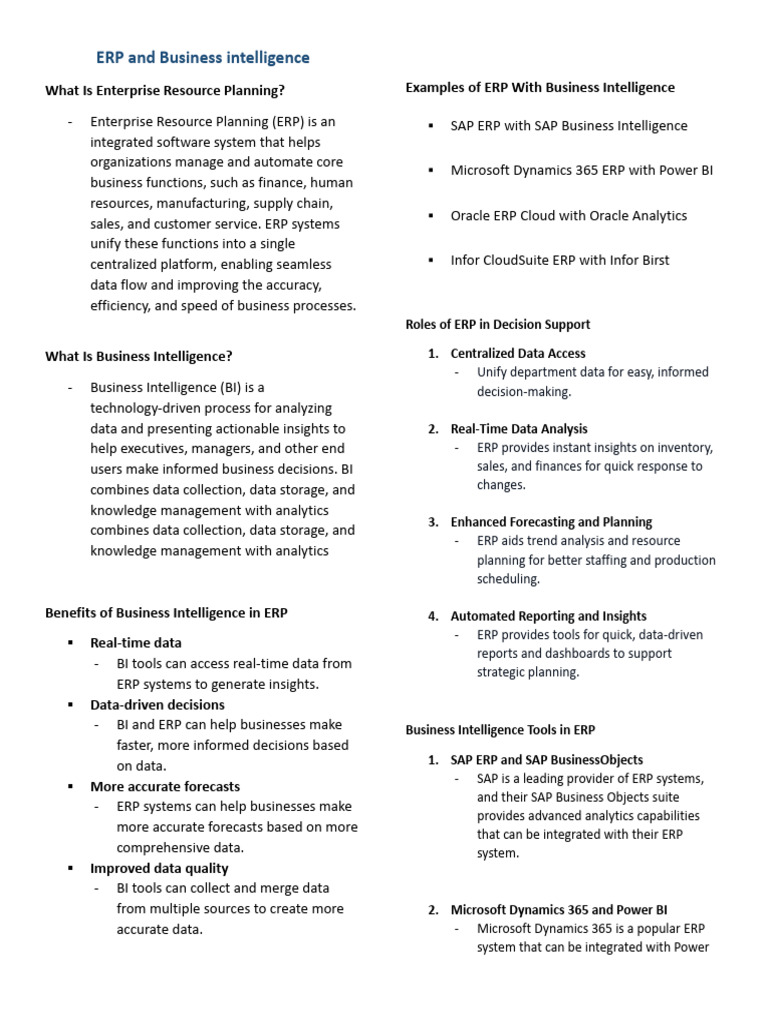 ERP and Business intelligence

What Is Enterprise Resource Planning?

- Enterprise Resource Planning (ERP) is an integrated software system that helps organizations manage and automate core business functions, such as finance, human resources, manufacturing, supply chain, sales, and customer service. ERP systems unify these functions into a single centralized platform, enabling seamless data flow and improving the accuracy, efficiency, and speed of business processes.

What Is Business Intelligence?

- Business Intelligence (BI) is a technology-driven process for analyzing data and presenting actionable insights to help executives, managers, and other end users make informed business decisions. BI combines data collection, data storage, and knowledge management with analytics combines data collection, data storage, and knowledge management with analytics

Benefits of Business Intelligence in ERP

▪ Real-time data
- BI tools can access real-time data from ERP systems to generate insights.
▪ Data-driven decisions
- BI and ERP can help businesses make faster, more informed decisions based on data.
▪ More accurate forecasts
- ERP systems can help businesses make more accurate forecasts based on more comprehensive data.
▪ Improved data quality
- BI tools can collect and merge data from multiple sources to create more accurate data.

Examples of ERP With Business Intelligence

▪ SAP ERP with SAP Business Intelligence

▪ Microsoft Dynamics 365 ERP with Power BI

▪ Oracle ERP Cloud with Oracle Analytics

▪ Infor CloudSuite ERP with Infor Birst

Roles of ERP in Decision Support

1. Centralized Data Access
- Unify department data for easy, informed decision-making.

2. Real-Time Data Analysis
- ERP provides instant insights on inventory, sales, and finances for quick response to changes.

3. Enhanced Forecasting and Planning
- ERP aids trend analysis and resource planning for better staffing and production scheduling.

4. Automated Reporting and Insights
- ERP provides tools for quick, data-driven reports and dashboards to support strategic planning.

Business Intelligence Tools in ERP

1. SAP ERP and SAP BusinessObjects
- SAP is a leading provider of ERP systems, and their SAP Business Objects suite provides advanced analytics capabilities that can be integrated with their ERP system.

2. Microsoft Dynamics 365 and Power BI
- Microsoft Dynamics 365 is a popular ERP system that can be integrated with Power